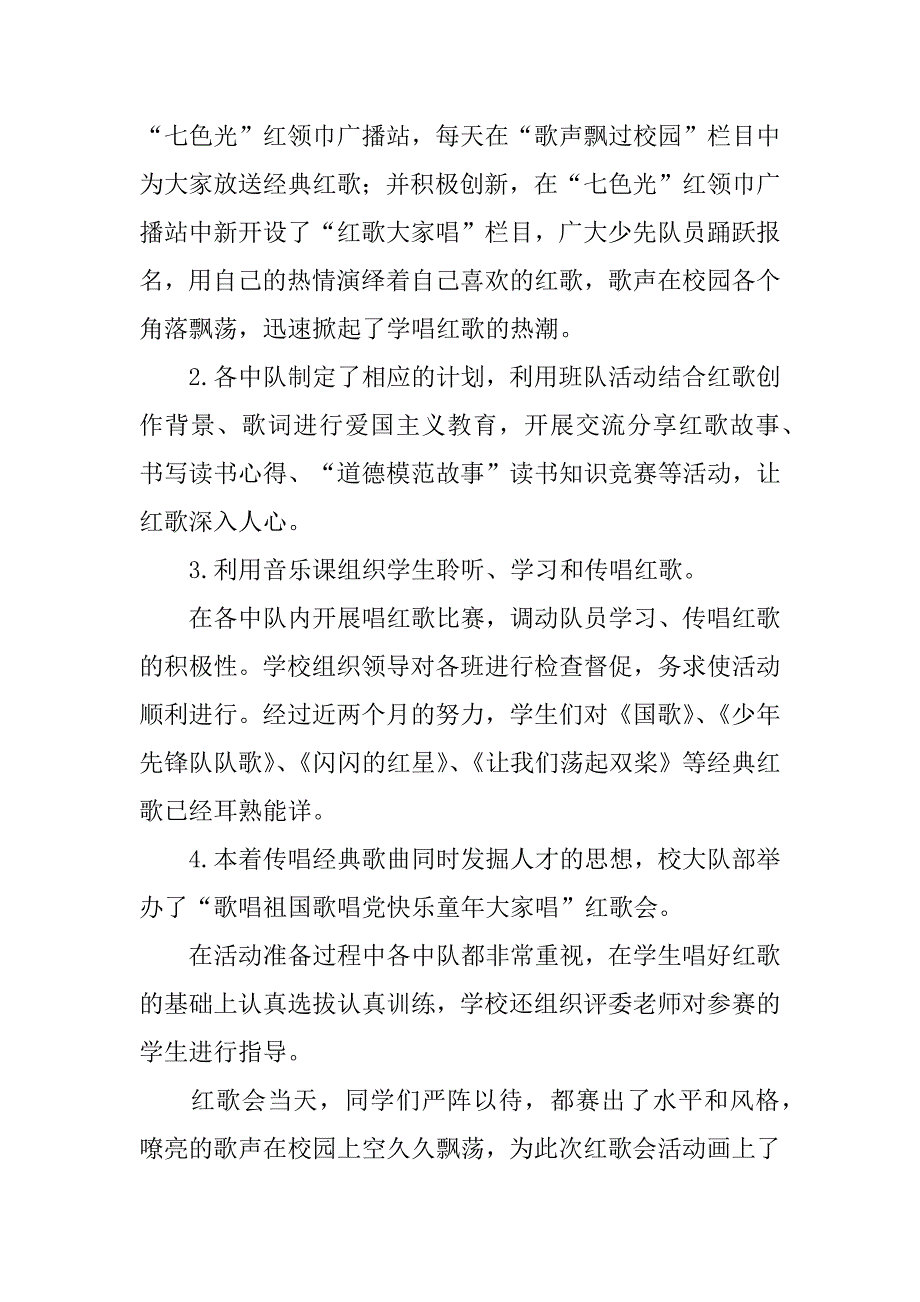 “七色光”红领巾广播站，每天在“歌声飘过校园”栏目中为大家放送经典红歌；并积极创新，在“七色光”红领巾广播站中新开设了“红歌大家唱”栏目，广大少先队员踊跃报名，用自己的热情演绎着自己喜欢的红歌，歌声在校园各个角落飘荡，迅速掀起了学唱红歌的热潮。

2.各中队制定了相应的计划，利用班队活动结合红歌创作背景、歌词进行爱国主义教育，开展交流分享红歌故事、书写读书心得、“道德模范故事”读书知识竞赛等活动，让红歌深入人心。

3.利用音乐课组织学生聆听、学习和传唱红歌。

在各中队内开展唱红歌比赛，调动队员学习、传唱红歌的积极性。学校组织领导对各班进行检查督促，务求使活动顺利进行。经过近两个月的努力，学生们对《国歌》、《少年先锋队队歌》、《闪闪的红星》、《让我们荡起双桨》等经典红歌已经耳熟能详。

4.本着传唱经典歌曲同时发掘人才的思想，校大队部举办了“歌唱祖国歌唱党快乐童年大家唱”红歌会。

在活动准备过程中各中队都非常重视，在学生唱好红歌的基础上认真选拔认真训练，学校还组织评委老师对参赛的学生进行指导。

红歌会当天，同学们严阵以待，都赛出了水平和风格，嘹亮的歌声在校园上空久久飘荡，为此次红歌会活动画上了